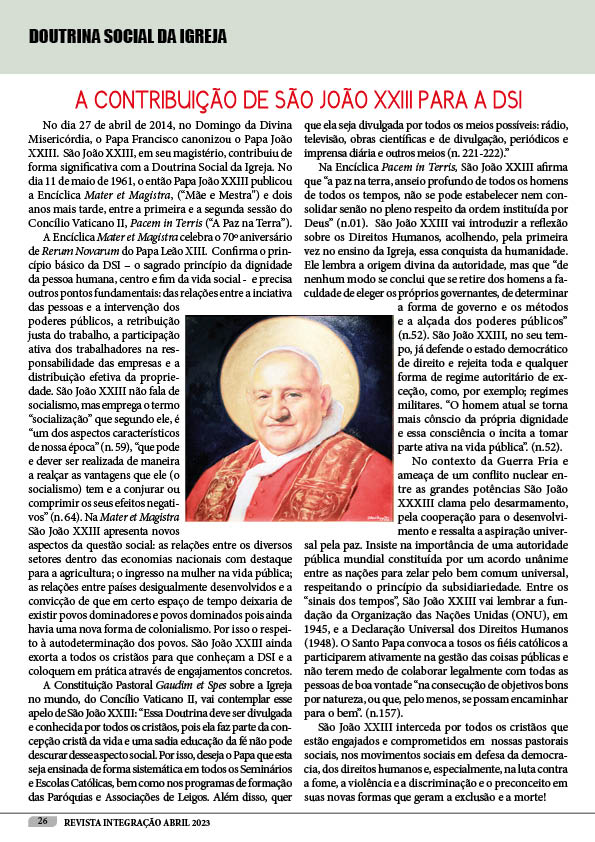 DOUTRINA SOCIAL DA IGREJA

A CONTRIBUIÇÃO DE SÃO JOÃO XXIII PARA A DSI

No dia 27 de abril de 2014, no Domingo da Divina Misericórdia, o Papa Francisco canonizou o Papa João XXIII. São João XXIII, em seu magistério, contribuiu de forma significativa com a Doutrina Social da Igreja. No dia 11 de maio de 1961, o então Papa João XXIII publicou a Encíclica Mater et Magistra, ("Mãe e Mestra") e dois anos mais tarde, entre a primeira e a segunda sessão do Concílio Vaticano II, Pacem in Terris ("A Paz na Terra").

A Encíclica Mater et Magistra celebra o 70º aniversário de Rerum Novarum do Papa Leão XIII. Confirma o princípio básico da DSI – o sagrado princípio da dignidade da pessoa humana, centro e fim da vida social - e precisa outros pontos fundamentais: das relações entre a inciativa das pessoas e a intervenção dos poderes públicos, a retribuição justa do trabalho, a participação ativa dos trabalhadores na responsabilidade das empresas e a distribuição efetiva da propriedade. São João XXIII não fala de socialismo, mas emprega o termo "socialização" que segundo ele, é "um dos aspectos característicos de nossa época" (n. 59), "que pode e dever ser realizada de maneira a realçar as vantagens que ele (o socialismo) tem e a conjurar ou comprimir os seus efeitos negativos" (n. 64). Na Mater et Magistra São João XXIII apresenta novos aspectos da questão social: as relações entre os diversos setores dentro das economias nacionais com destaque para a agricultura; o ingresso na mulher na vida pública; as relações entre países desigualmente desenvolvidos e a convicção de que em certo espaço de tempo deixaria de existir povos dominadores e povos dominados pois ainda havia uma nova forma de colonialismo. Por isso o respeito à autodeterminação dos povos. São João XXIII ainda exorta a todos os cristãos para que conheçam a DSI e a coloquem em prática através de engajamentos concretos.

A Constituição Pastoral Gaudim et Spes sobre a Igreja no mundo, do Concílio Vaticano II, vai contemplar esse apelo de São João XXIII: "Essa Doutrina deve ser divulgada e conhecida por todos os cristãos, pois ela faz parte da concepção cristã da vida e uma sadia educação da fé não pode descurar desse aspecto social. Por isso, deseja o Papa que esta seja ensinada de forma sistemática em todos os Seminários e Escolas Católicas, bem como nos programas de formação das Paróquias e Associações de Leigos. Além disso, quer que ela seja divulgada por todos os meios possíveis: rádio, televisão, obras científicas e de divulgação, periódicos e imprensa diária e outros meios (n. 221-222)."

Na Encíclica Pacem in Terris, São João XXIII afirma que "a paz na terra, anseio profundo de todos os homens de todos os tempos, não se pode estabelecer nem consolidar senão no pleno respeito da ordem instituída por Deus" (n.01). São João XXIII vai introduzir a reflexão sobre os Direitos Humanos, acolhendo, pela primeira vez no ensino da Igreja, essa conquista da humanidade. Ele lembra a origem divina da autoridade, mas que "de nenhum modo se conclui que se retire dos homens a faculdade de eleger os próprios governantes, de determinar a forma de governo e os métodos e a alçada dos poderes públicos" (n.52). São João XXIII, no seu tempo, já defende o estado democrático de direito e rejeita toda e qualquer forma de regime autoritário de exceção, como, por exemplo; regimes militares. "O homem atual se torna mais cônscio da própria dignidade e essa consciência o incita a tomar parte ativa na vida pública". (n.52).

No contexto da Guerra Fria e ameaça de um conflito nuclear entre as grandes potências São João XXXIII clama pelo desarmamento, pela cooperação para o desenvolvimento e ressalta a aspiração universal pela paz. Insiste na importância de uma autoridade pública mundial constituída por um acordo unânime entre as nações para zelar pelo bem comum universal, respeitando o princípio da subsidiariedade. Entre os "sinais dos tempos", São João XXIII vai lembrar a fundação da Organização das Nações Unidas (ONU), em 1945, e a Declaração Universal dos Direitos Humanos (1948). O Santo Papa convoca a tosos os fiéis católicos a participarem ativamente na gestão das coisas públicas e não terem medo de colaborar legalmente com todas as pessoas de boa vontade "na consecução de objetivos bons por natureza, ou que, pelo menos, se possam encaminhar para o bem". (n.157).

São João XXIII interceda por todos os cristãos que estão engajados e comprometidos em nossas pastorais sociais, nos movimentos sociais em defesa da democracia, dos direitos humanos e, especialmente, na luta contra a fome, a violência e a discriminação e o preconceito em suas novas formas que geram a exclusão e a morte!

26 REVISTA INTEGRAÇÃO ABRIL 2023